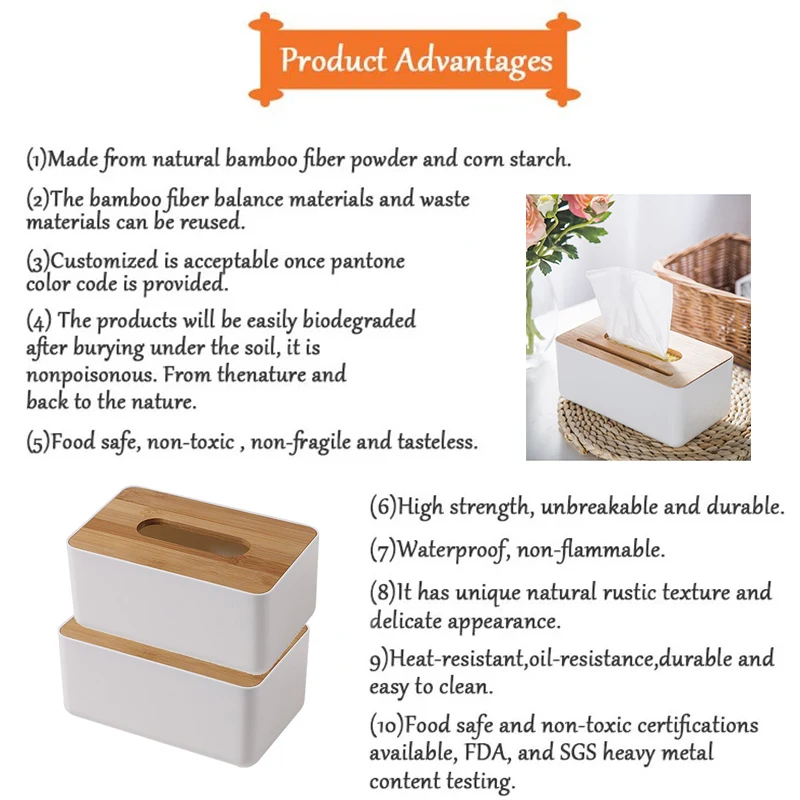 Product Advantages

(1)Made from natural bamboo fiber powder and corn starch.

(2)The bamboo fiber balance materials and waste materials can be reused.

(3)Customized is acceptable once pantone color code is provided.

(4) The products will be easily biodegraded after burying under the soil, it is nonpoisonous. From thenature and back to the nature.

(5)Food safe, non-toxic , non-fragile and tasteless.

(6)High strength, unbreakable and durable.

(7)Waterproof, non-flammable.

(8)It has unique natural rustic texture and delicate appearance.

9)Heat-resistant,oil-resistance,durable and easy to clean.

(10)Food safe and non-toxic certifications available, FDA, and SGS heavy metal content testing.